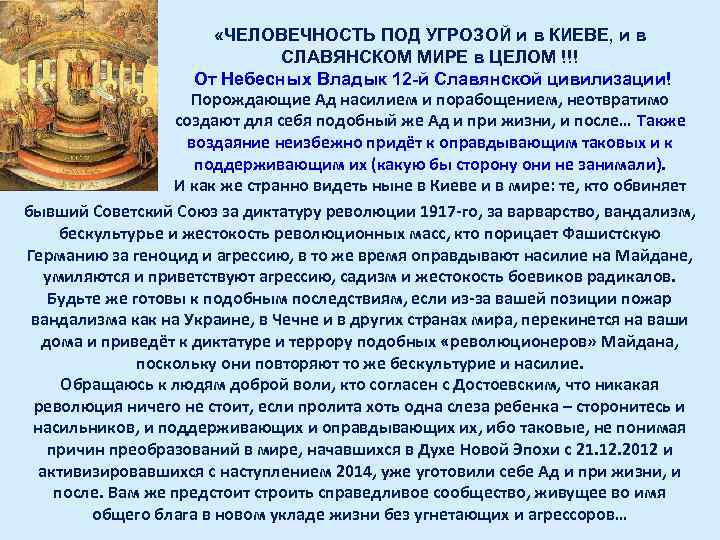 «ЧЕЛОВЕЧНОСТЬ ПОД УГРОЗОЙ и в КИЕВЕ, и в СЛАВЯНСКОМ МИРЕ в ЦЕЛОМ !!!
От Небесных Владык 12-й Славянской цивилизации!
Порождающие Ад насилием и порабощением, неотвратимо создают для себя подобный же Ад и при жизни, и после… Также воздаяние неизбежно придёт к оправдывающим таковых и к поддерживающим их (какую бы сторону они не занимали).
И как же странно видеть ныне в Киеве и в мире: те, кто обвиняет бывший Советский Союз за диктатуру революции 1917-го, за варварство, вандализм, бескультурье и жестокость революционных масс, кто порицает Фашистскую Германию за геноцид и агрессию, в то же время оправдывают насилие на Майдане, умиляются и приветствуют агрессию, садизм и жестокость боевиков радикалов. Будьте же готовы к подобным последствиям, если из-за вашей позиции пожар вандализма как на Украине, в Чечне и в других странах мира, перекинется на ваши дома и приведёт к диктатуре и террору подобных «революционеров» Майдана, поскольку они повторяют то же бескультурие и насилие.
Обращаюсь к людям доброй воли, кто согласен с Достоевским, что никакая революция ничего не стоит, если пролита хоть одна слеза ребенка – сторонитесь и насильников, и поддерживающих и оправдывающих их, ибо таковые, не понимая причин преобразований в мире, начавшихся в Духе Новой Эпохи с 21.12.2012 и активизировавшихся с наступлением 2014, уже уготовили себе Ад и при жизни, и после. Вам же предстоит строить справедливое сообщество, живущее во имя общего блага в новом укладе жизни без угнетающих и агрессоров…